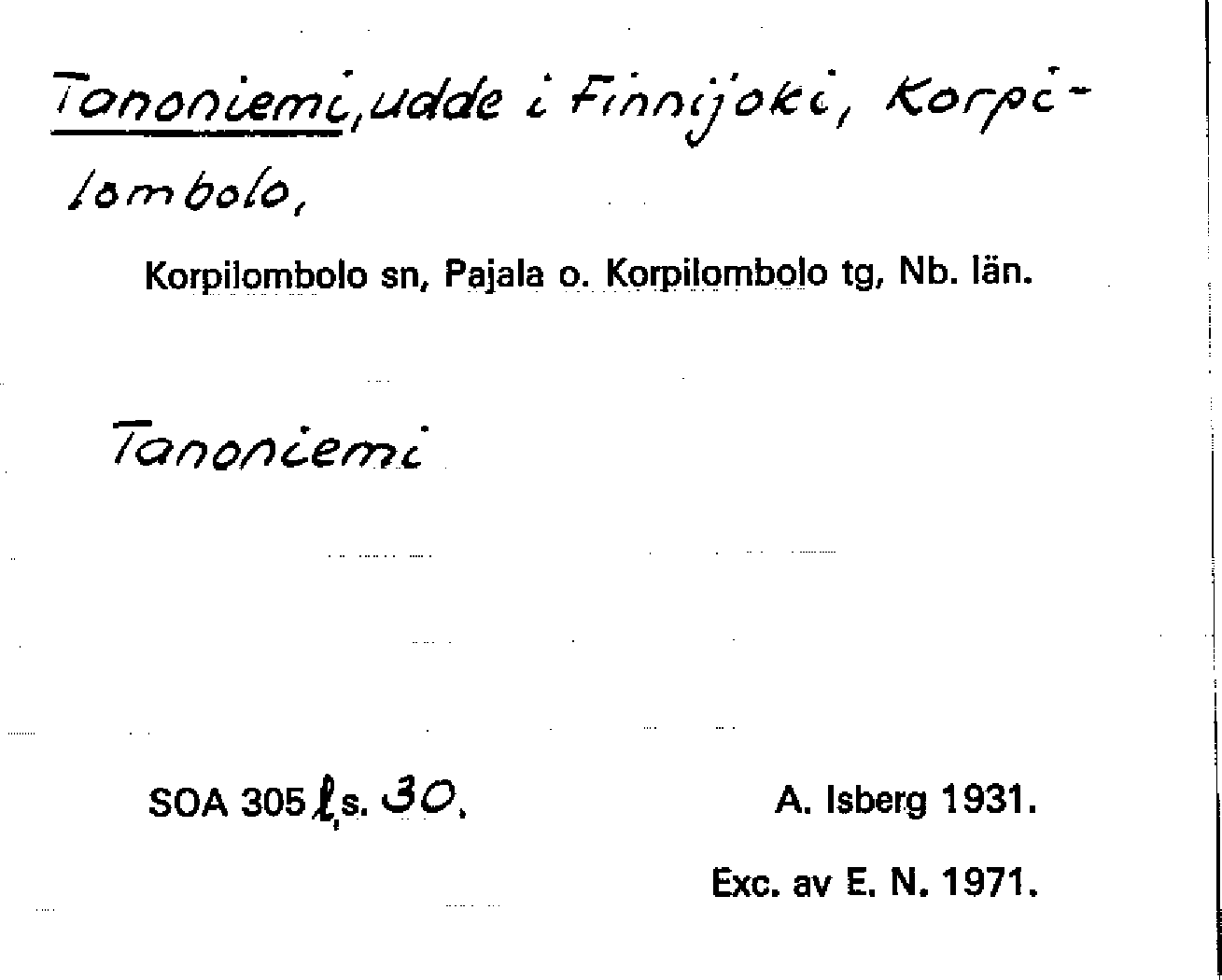 Tanoniemi, udde i Finnijoki, Korpilombolo,

Korpilombolo sn, Pajala o. Korpilombolo tg, Nb. län.

Tanoniemi

SOA 305 l, s. 30.

A. Isberg 1931.

Exc. av E. N. 1971.